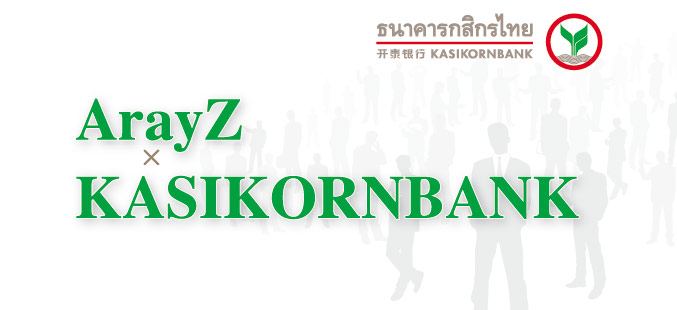 ธนาคารกสิกรไทย
开泰银行 KASIKORNBANK

ArayZ
×
KASIKORNBANK